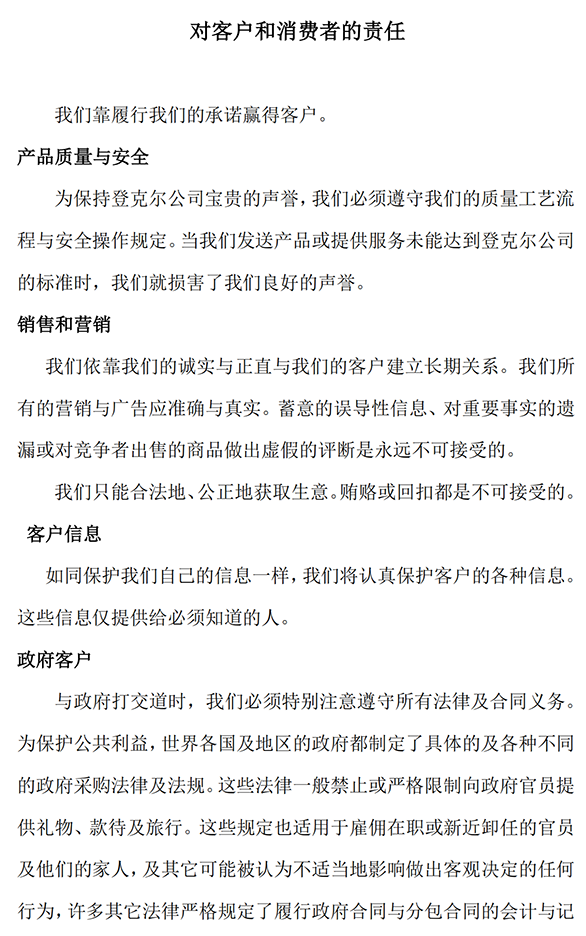 对客户和消费者的责任

我们靠履行我们的承诺赢得客户。

产品质量与安全

为保持登克尔公司宝贵的声誉，我们必须遵守我们的质量工艺流程与安全操作规定。当我们发送产品或提供服务未能达到登克尔公司的标准时，我们就损害了我们良好的声誉。

销售和营销

我们依靠我们的诚实与正直与我们的客户建立长期关系。我们所有的营销与广告应准确与真实。蓄意的误导性信息、对重要事实的遗漏或对竞争者出售的商品做出虚假的评断是永远不可接受的。

我们只能合法地、公正地获取生意。贿赂或回扣都是不可接受的。

客户信息

如同保护我们自己的信息一样，我们将认真保护客户的各种信息。这些信息仅提供给必须知道的人。

政府客户

与政府打交道时，我们必须特别注意遵守所有法律及合同义务。为保护公共利益，世界各国及地区的政府都制定了具体的及各种不同的政府采购法律及法规。这些法律一般禁止或严格限制向政府官员提供礼物、款待及旅行。这些规定也适用于雇佣在职或新近卸任的官员及他们的家人，及其它可能被认为不适当地影响做出客观决定的任何行为，许多其它法律严格规定了履行政府合同与分包合同的会计与记